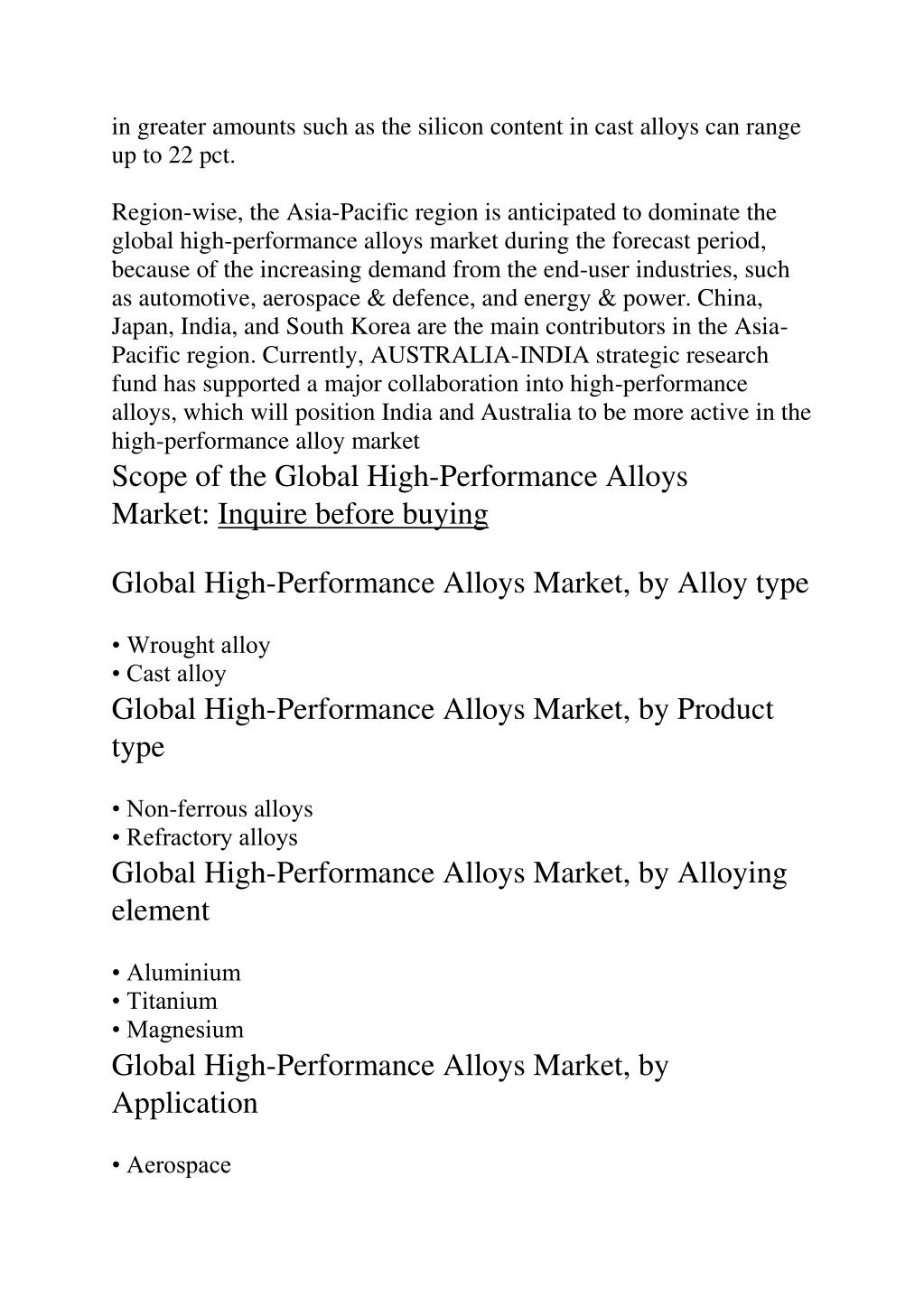 in greater amounts such as the silicon content in cast alloys can range up to 22 pct.

Region-wise, the Asia-Pacific region is anticipated to dominate the global high-performance alloys market during the forecast period, because of the increasing demand from the end-user industries, such as automotive, aerospace & defence, and energy & power. China, Japan, India, and South Korea are the main contributors in the Asia-Pacific region. Currently, AUSTRALIA-INDIA strategic research fund has supported a major collaboration into high-performance alloys, which will position India and Australia to be more active in the high-performance alloy market

Scope of the Global High-Performance Alloys Market: Inquire before buying

Global High-Performance Alloys Market, by Alloy type

• Wrought alloy
• Cast alloy

Global High-Performance Alloys Market, by Product type

• Non-ferrous alloys
• Refractory alloys

Global High-Performance Alloys Market, by Alloying element

• Aluminium
• Titanium
• Magnesium

Global High-Performance Alloys Market, by Application

• Aerospace